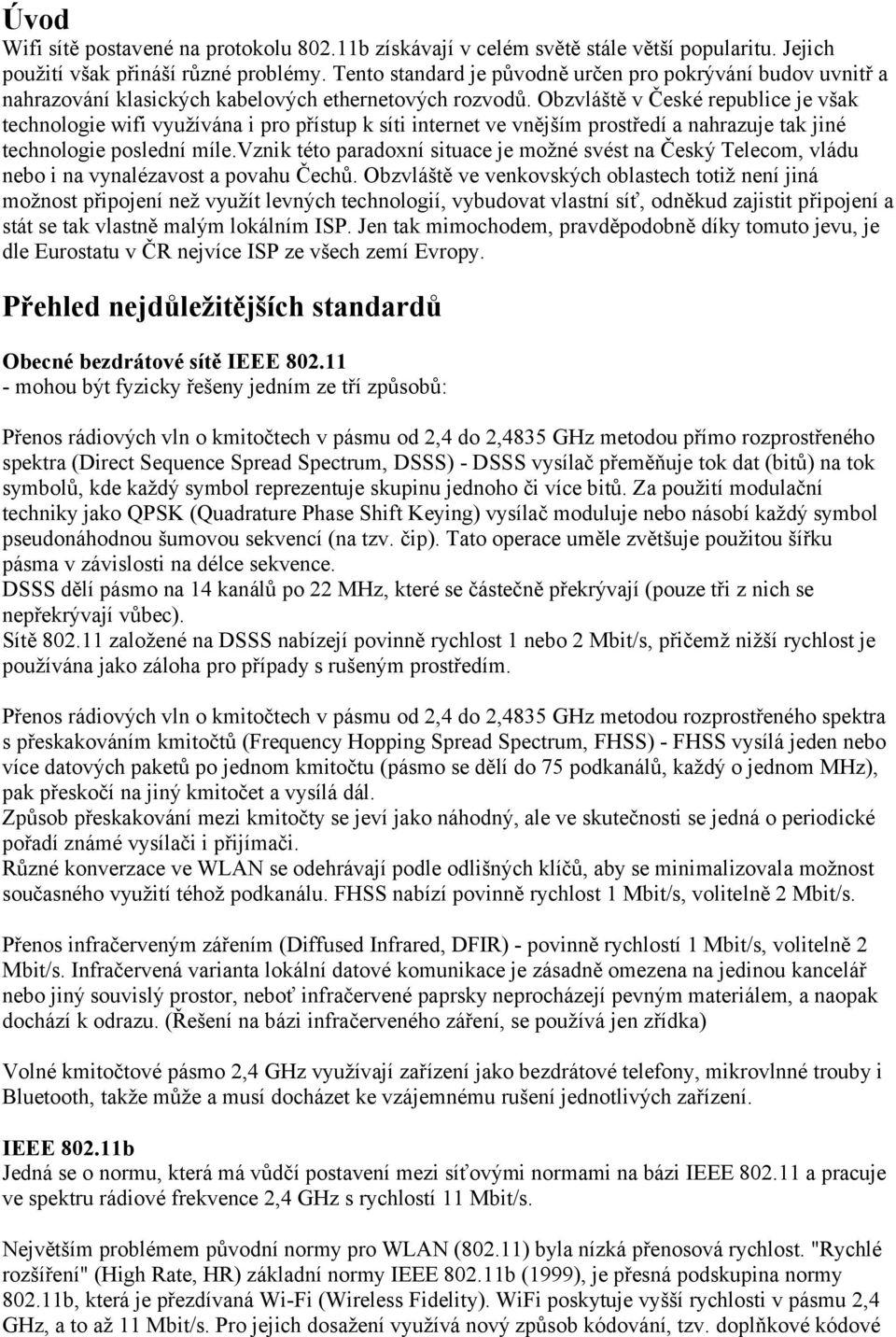 Úvod

Wifi sítě postavené na protokolu 802.11b získávají v celém světě stále větší popularitu. Jejich použití však přináší různé problémy. Tento standard je původně určen pro pokrývání budov uvnitř a nahrazování klasických kabelových ethernetových rozvodů. Obzvláště v České republice je však technologie wifi využívána i pro přístup k síti internet ve vnějším prostředí a nahrazuje tak jiné technologie poslední míle.vznik této paradoxní situace je možné svést na Český Telecom, vládu nebo i na vynalézavost a povahu Čechů. Obzvláště ve venkovských oblastech totiž není jiná možnost připojení než využít levných technologií, vybudovat vlastní síť, odněkud zajistit připojení a stát se tak vlastně malým lokálním ISP. Jen tak mimochodem, pravděpodobně díky tomuto jevu, je dle Eurostatu v ČR nejvíce ISP ze všech zemí Evropy.

Přehled nejdůležitějších standardů

Obecné bezdrátové sítě IEEE 802.11
- mohou být fyzicky řešeny jedním ze tří způsobů:

Přenos rádiových vln o kmitočtech v pásmu od 2,4 do 2,4835 GHz metodou přímo rozprostřeného spektra (Direct Sequence Spread Spectrum, DSSS) - DSSS vysílač přeměňuje tok dat (bitů) na tok symbolů, kde každý symbol reprezentuje skupinu jednoho či více bitů. Za použití modulační techniky jako QPSK (Quadrature Phase Shift Keying) vysílač moduluje nebo násobí každý symbol pseudonáhodnou šumovou sekvencí (na tzv. čip). Tato operace uměle zvětšuje použitou šířku pásma v závislosti na délce sekvence.
DSSS dělí pásmo na 14 kanálů po 22 MHz, které se částečně překrývají (pouze tři z nich se nepřekrývají vůbec).
Sítě 802.11 založené na DSSS nabízejí povinně rychlost 1 nebo 2 Mbit/s, přičemž nižší rychlost je používána jako záloha pro případy s rušeným prostředím.

Přenos rádiových vln o kmitočtech v pásmu od 2,4 do 2,4835 GHz metodou rozprostřeného spektra s přeskakováním kmitočtů (Frequency Hopping Spread Spectrum, FHSS) - FHSS vysílá jeden nebo více datových paketů po jednom kmitočtu (pásmo se dělí do 75 podkanálů, každý o jednom MHz), pak přeskočí na jiný kmitočet a vysílá dál.
Způsob přeskakování mezi kmitočty se jeví jako náhodný, ale ve skutečnosti se jedná o periodické pořadí známé vysílači i přijímači.
Různé konverzace ve WLAN se odehrávají podle odlišných klíčů, aby se minimalizovala možnost současného využití téhož podkanálu. FHSS nabízí povinně rychlost 1 Mbit/s, volitelně 2 Mbit/s.

Přenos infračerveným zářením (Diffused Infrared, DFIR) - povinně rychlostí 1 Mbit/s, volitelně 2 Mbit/s. Infračervená varianta lokální datové komunikace je zásadně omezena na jedinou kancelář nebo jiný souvislý prostor, neboť infračervené paprsky neprocházejí pevným materiálem, a naopak dochází k odrazu. (Řešení na bázi infračerveného záření, se používá jen zřídka)

Volné kmitočtové pásmo 2,4 GHz využívají zařízení jako bezdrátové telefony, mikrovlnné trouby i Bluetooth, takže může a musí docházet ke vzájemnému rušení jednotlivých zařízení.

IEEE 802.11b
Jedná se o normu, která má vůdčí postavení mezi síťovými normami na bázi IEEE 802.11 a pracuje ve spektru rádiové frekvence 2,4 GHz s rychlostí 11 Mbit/s.

Největším problémem původní normy pro WLAN (802.11) byla nízká přenosová rychlost. "Rychlé rozšíření" (High Rate, HR) základní normy IEEE 802.11b (1999), je přesná podskupina normy 802.11b, která je přezdívaná Wi-Fi (Wireless Fidelity). WiFi poskytuje vyšší rychlosti v pásmu 2,4 GHz, a to až 11 Mbit/s. Pro jejich dosažení využívá nový způsob kódování, tzv. doplňkové kódové